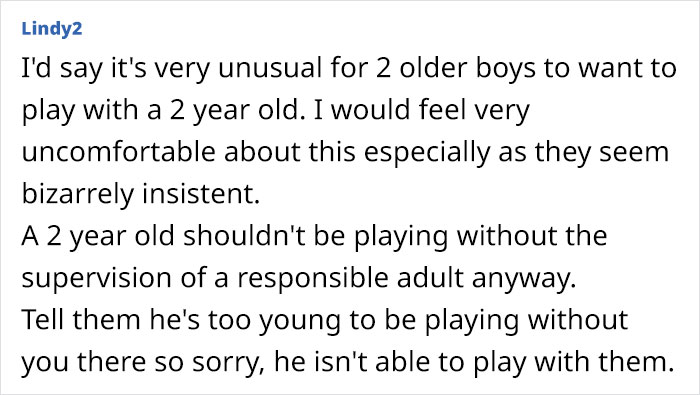 Lindy2

I'd say it's very unusual for 2 older boys to want to play with a 2 year old. I would feel very uncomfortable about this especially as they seem bizarrely insistent.
A 2 year old shouldn't be playing without the supervision of a responsible adult anyway.
Tell them he's too young to be playing without you there so sorry, he isn't able to play with them.